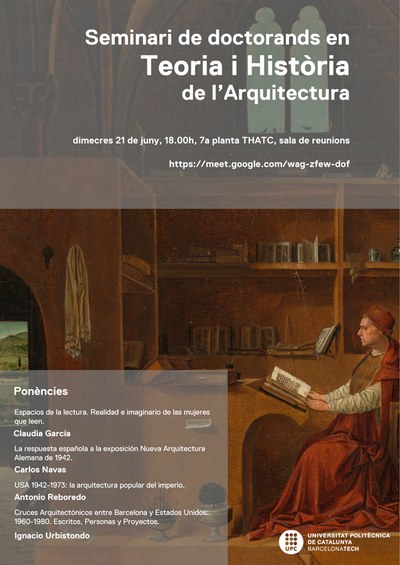 Seminari de doctorands en
Teoria i Història
de l'Arquitectura

dimecres 21 de juny, 18.00h, 7a planta THATC, sala de reunions

https://meet.google.com/wag-zfew-dof

Ponències

Espacios de la lectura. Realidad e imaginario de las mujeres que leen.
Claudia García

La respuesta española a la exposición Nueva Arquitectura Alemana de 1942.
Carlos Navas

USA 1942-1973: la arquitectura popular del imperio.
Antonio Reboredo

Cruces Arquitectónicos entre Barcelona y Estados Unidos: 1960-1980. Escritos, Personas y Proyectos.
Ignacio Urbistondo

UPC
UNIVERSITAT POLITÈCNICA DE CATALUNYA
BARCELONATECH